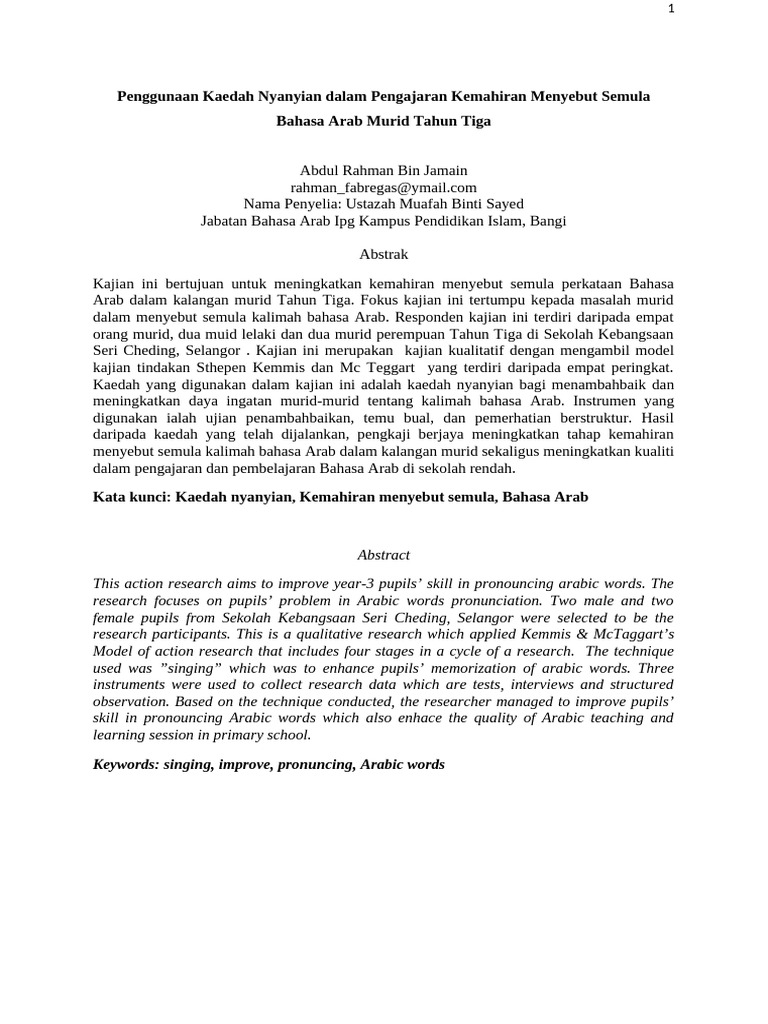 1

Penggunaan Kaedah Nyanyian dalam Pengajaran Kemahiran Menyebut Semula Bahasa Arab Murid Tahun Tiga

Abdul Rahman Bin Jamain
rahman_fabregas@ymail.com
Nama Penyelia: Ustazah Muafah Binti Sayed
Jabatan Bahasa Arab Ipg Kampus Pendidikan Islam, Bangi

Abstrak

Kajian ini bertujuan untuk meningkatkan kemahiran menyebut semula perkataan Bahasa Arab dalam kalangan murid Tahun Tiga. Fokus kajian ini tertumpu kepada masalah murid dalam menyebut semula kalimah bahasa Arab. Responden kajian ini terdiri daripada empat orang murid, dua muid lelaki dan dua murid perempuan Tahun Tiga di Sekolah Kebangsaan Seri Cheding, Selangor . Kajian ini merupakan kajian kualitatif dengan mengambil model kajian tindakan Sthepen Kemmis dan Mc Teggart yang terdiri daripada empat peringkat. Kaedah yang digunakan dalam kajian ini adalah kaedah nyanyian bagi menambahbaik dan meningkatkan daya ingatan murid-murid tentang kalimah bahasa Arab. Instrumen yang digunakan ialah ujian penambahbaikan, temu bual, dan pemerhatian berstruktur. Hasil daripada kaedah yang telah dijalankan, pengkaji berjaya meningkatkan tahap kemahiran menyebut semula kalimah bahasa Arab dalam kalangan murid sekaligus meningkatkan kualiti dalam pengajaran dan pembelajaran Bahasa Arab di sekolah rendah.

Kata kunci: Kaedah nyanyian, Kemahiran menyebut semula, Bahasa Arab

Abstract

This action research aims to improve year-3 pupils' skill in pronouncing arabic words. The research focuses on pupils' problem in Arabic words pronunciation. Two male and two female pupils from Sekolah Kebangsaan Seri Cheding, Selangor were selected to be the research participants. This is a qualitative research which applied Kemmis & McTaggart's Model of action research that includes four stages in a cycle of a research. The technique used was "singing" which was to enhance pupils' memorization of arabic words. Three instruments were used to collect research data which are tests, interviews and structured observation. Based on the technique conducted, the researcher managed to improve pupils' skill in pronouncing Arabic words which also enhace the quality of Arabic teaching and learning session in primary school.

Keywords: singing, improve, pronuncing, Arabic words